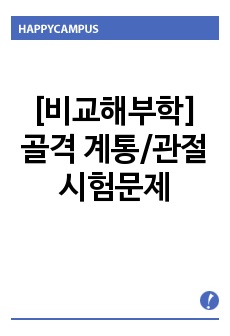 HAPPYCAMPUS

[비교해부학] 골격 계통/관절 시험문제